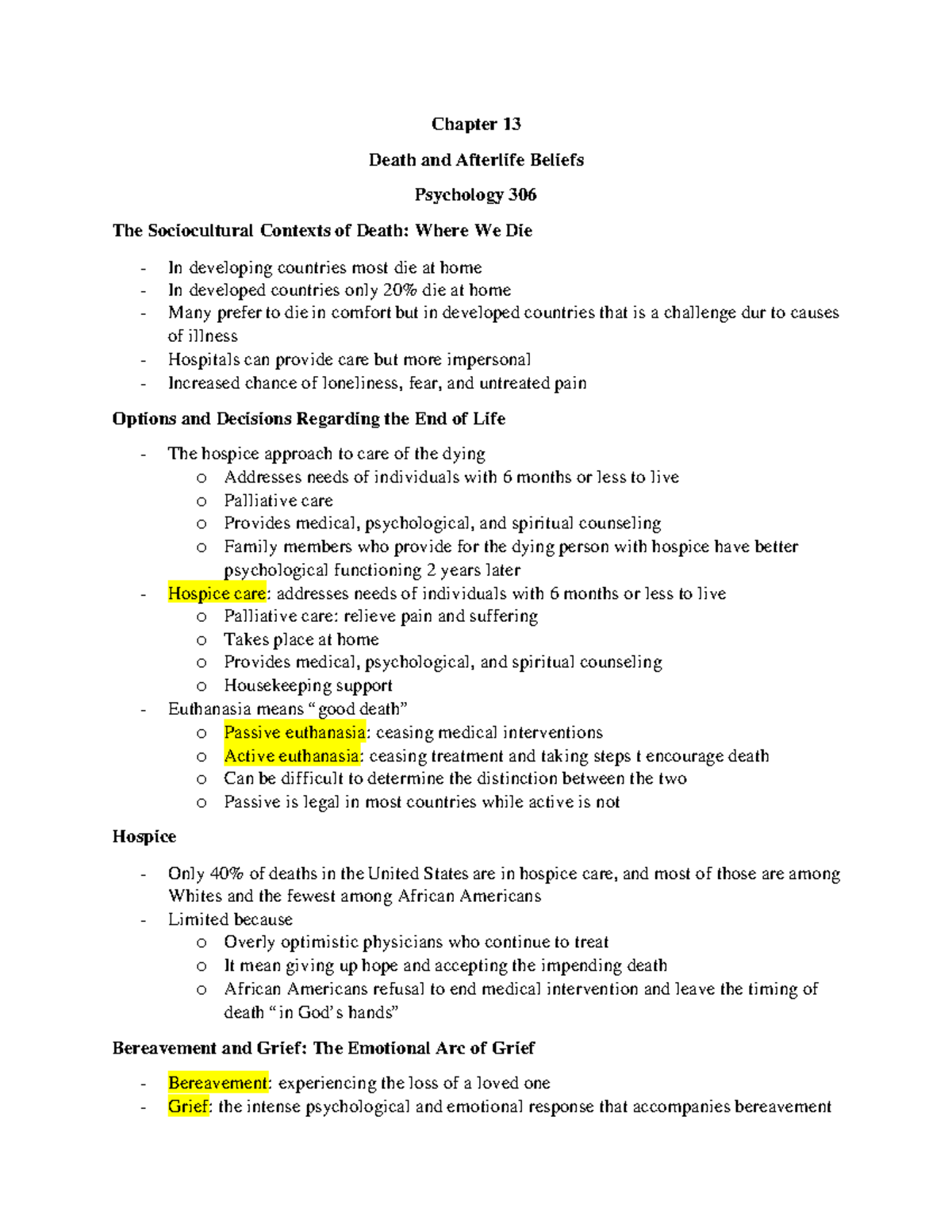 Chapter 13

Death and Afterlife Beliefs

Psychology 306

The Sociocultural Contexts of Death: Where We Die

- In developing countries most die at home
- In developed countries only 20% die at home
- Many prefer to die in comfort but in developed countries that is a challenge dur to causes of illness
- Hospitals can provide care but more impersonal
- Increased chance of loneliness, fear, and untreated pain

Options and Decisions Regarding the End of Life

- The hospice approach to care of the dying
o Addresses needs of individuals with 6 months or less to live
o Palliative care
o Provides medical, psychological, and spiritual counseling
o Family members who provide for the dying person with hospice have better psychological functioning 2 years later
- Hospice care: addresses needs of individuals with 6 months or less to live
o Palliative care: relieve pain and suffering
o Takes place at home
o Provides medical, psychological, and spiritual counseling
o Housekeeping support
- Euthanasia means "good death"
o Passive euthanasia: ceasing medical interventions
o Active euthanasia: ceasing treatment and taking steps t encourage death
o Can be difficult to determine the distinction between the two
o Passive is legal in most countries while active is not

Hospice

- Only 40% of deaths in the United States are in hospice care, and most of those are among Whites and the fewest among African Americans
- Limited because
o Overly optimistic physicians who continue to treat
o It mean giving up hope and accepting the impending death
o African Americans refusal to end medical intervention and leave the timing of death "in God's hands"

Bereavement and Grief: The Emotional Arc of Grief

- Bereavement: experiencing the loss of a loved one
- Grief: the intense psychological and emotional response that accompanies bereavement